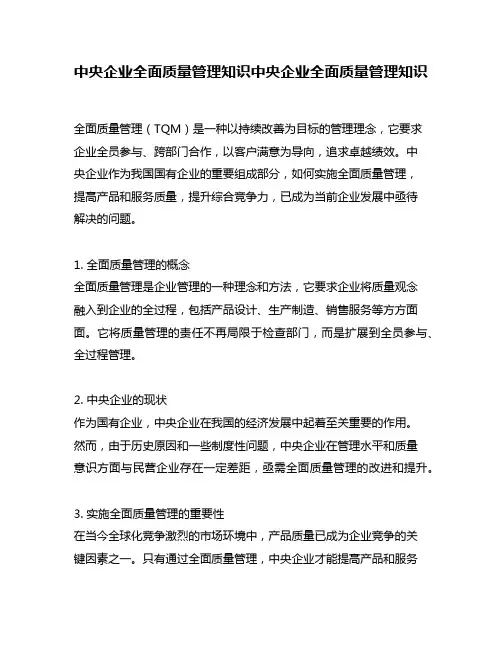 中央企业全面质量管理知识中央企业全面质量管理知识

全面质量管理（TQM）是一种以持续改善为目标的管理理念，它要求企业全员参与、跨部门合作，以客户满意为导向，追求卓越绩效。中央企业作为我国国有企业的重要组成部分，如何实施全面质量管理，提高产品和服务质量，提升综合竞争力，已成为当前企业发展中亟待解决的问题。

1. 全面质量管理的概念
全面质量管理是企业管理的一种理念和方法，它要求企业将质量观念融入到企业的全过程，包括产品设计、生产制造、销售服务等方方面面。它将质量管理的责任不再局限于检查部门，而是扩展到全员参与、全过程管理。

2. 中央企业的现状
作为国有企业，中央企业在我国的经济发展中起着至关重要的作用。然而，由于历史原因和一些制度性问题，中央企业在管理水平和质量意识方面与民营企业存在一定差距，亟需全面质量管理的改进和提升。

3. 实施全面质量管理的重要性
在当今全球化竞争激烈的市场环境中，产品质量已成为企业竞争的关键因素之一。只有通过全面质量管理，中央企业才能提高产品和服务